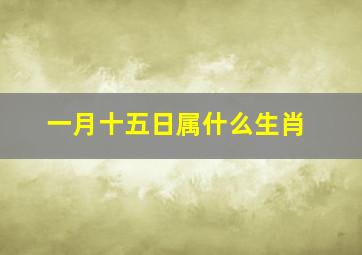 一月十五日属什么生肖